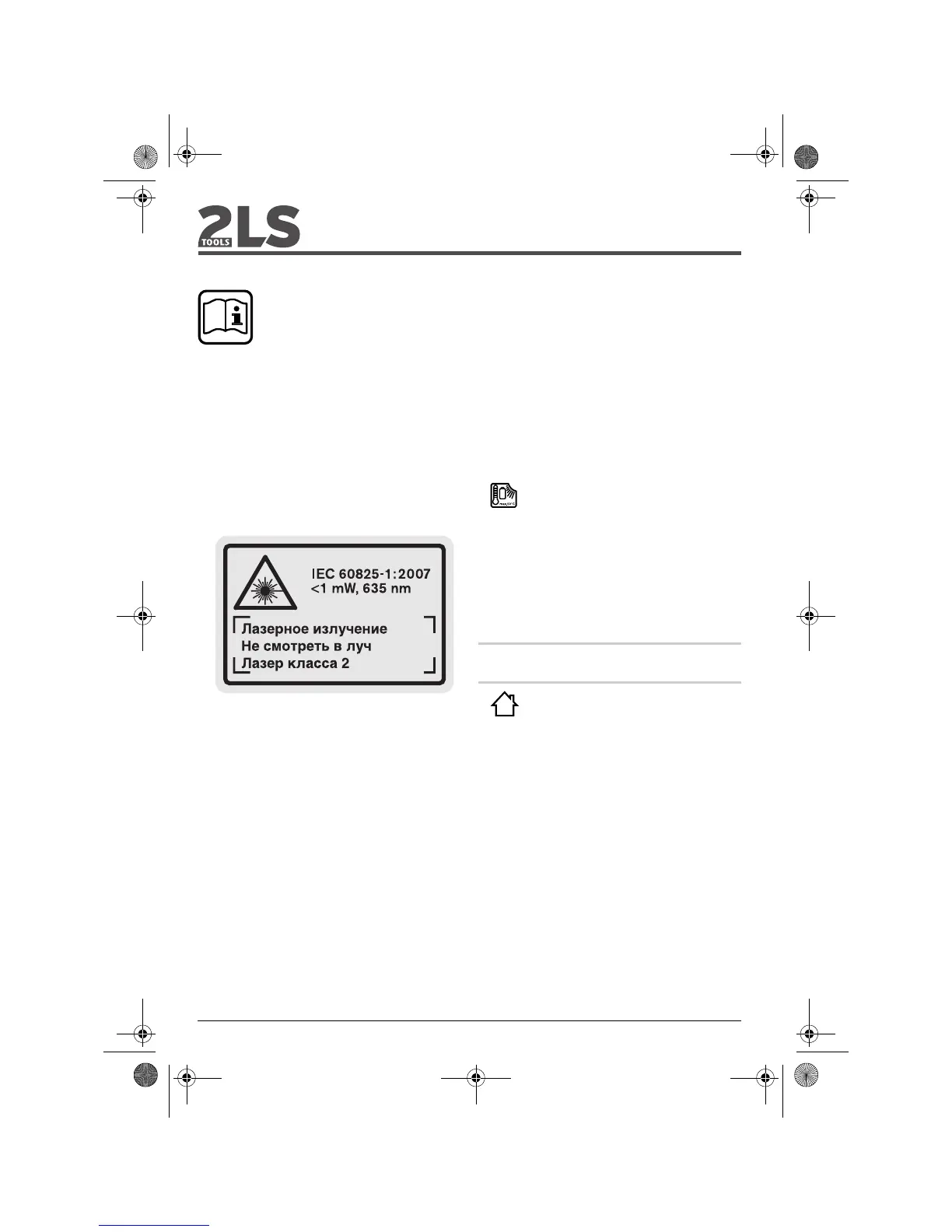 2LS
TOOLS

IEC 60825-1:2007
<1 mW, 635 nm

Лазерное излучение
Не смотреть в луч
Лазер класса 2